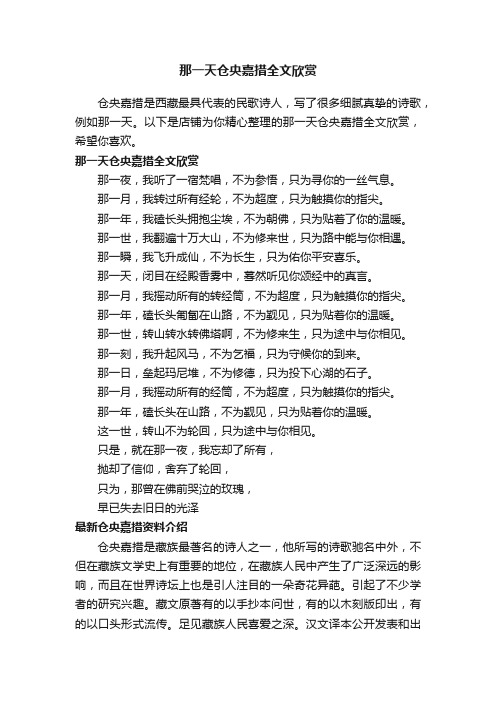 那一天仓央嘉措全文欣赏

仓央嘉措是西藏最具代表的民歌诗人，写了很多细腻真挚的诗歌，例如那一天。以下是店铺为你精心整理的那一天仓央嘉措全文欣赏，希望你喜欢。

那一天仓央嘉措全文欣赏

那一夜，我听了一宿梵唱，不为参悟，只为寻你的一丝气息。

那一月，我转过所有经轮，不为超度，只为触摸你的指尖。

那一年，我磕长头拥抱尘埃，不为朝佛，只为贴着了你的温暖。

那一世，我翻遍十万大山，不为修来世，只为路中能与你相遇。

那一瞬，我飞升成仙，不为长生，只为佑你平安喜乐。

那一天，闭目在经殿香雾中，蓦然听见你颂经中的真言。

那一月，我摇动所有的转经筒，不为超度，只为触摸你的指尖。

那一年，磕长头匍匐在山路，不为觐见，只为贴着你的温暖。

那一世，转山转水转佛塔啊，不为修来生，只为途中与你相见。

那一刻，我升起风马，不为乞福，只为守候你的到来。

那一日，垒起玛尼堆，不为修德，只为投下心湖的石子。

那一月，我摇动所有的经筒，不为超度，只为触摸你的指尖。

那一年，磕长头在山路，不为觐见，只为贴着你的温暖。

这一世，转山不为轮回，只为途中与你相见。

只是，就在那一夜，我忘却了所有，

抛却了信仰，舍弃了轮回，

只为，那曾在佛前哭泣的玫瑰，

早已失去旧日的光泽

最新仓央嘉措资料介绍

仓央嘉措是藏族最著名的诗人之一，他所写的诗歌驰名中外，不但在藏族文学史上有重要的地位，在藏族人民中产生了广泛深远的影响，而且在世界诗坛上也是引人注目的一朵奇花异葩。引起了不少学者的研究兴趣。藏文原著有的以手抄本问世，有的以木刻版印出，有的以口头形式流传。足见藏族人民喜爱之深。汉文译本公开发表和出